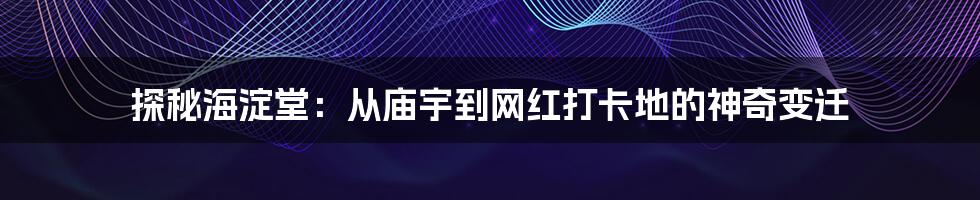 探秘海淀堂：从庙宇到网红打卡地的神奇变迁